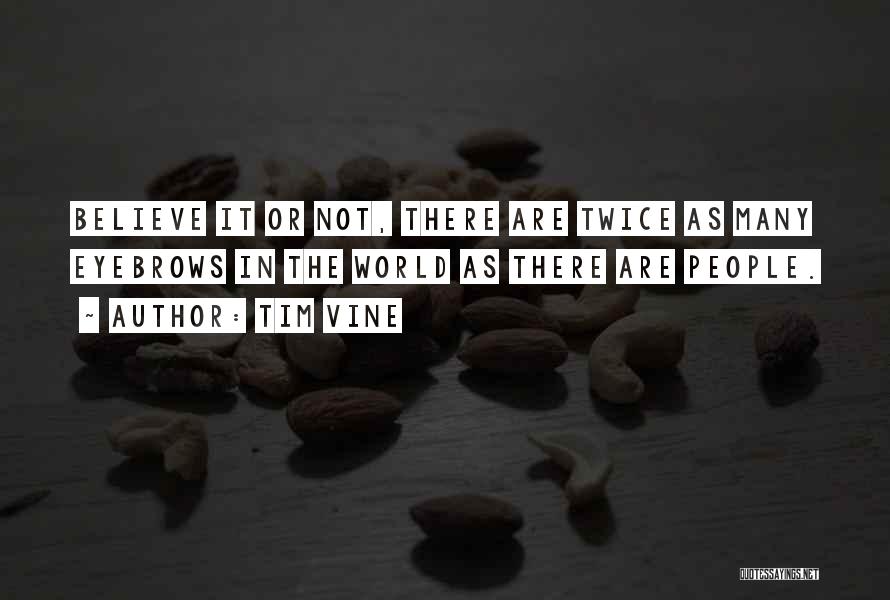 BELIEVE IT OR NOT, THERE ARE TWICE AS MANY EYEBROWS IN THE WORLD AS THERE ARE PEOPLE.

~ AUTHOR: TIM VINE

QUOTESSAYINGS.NET